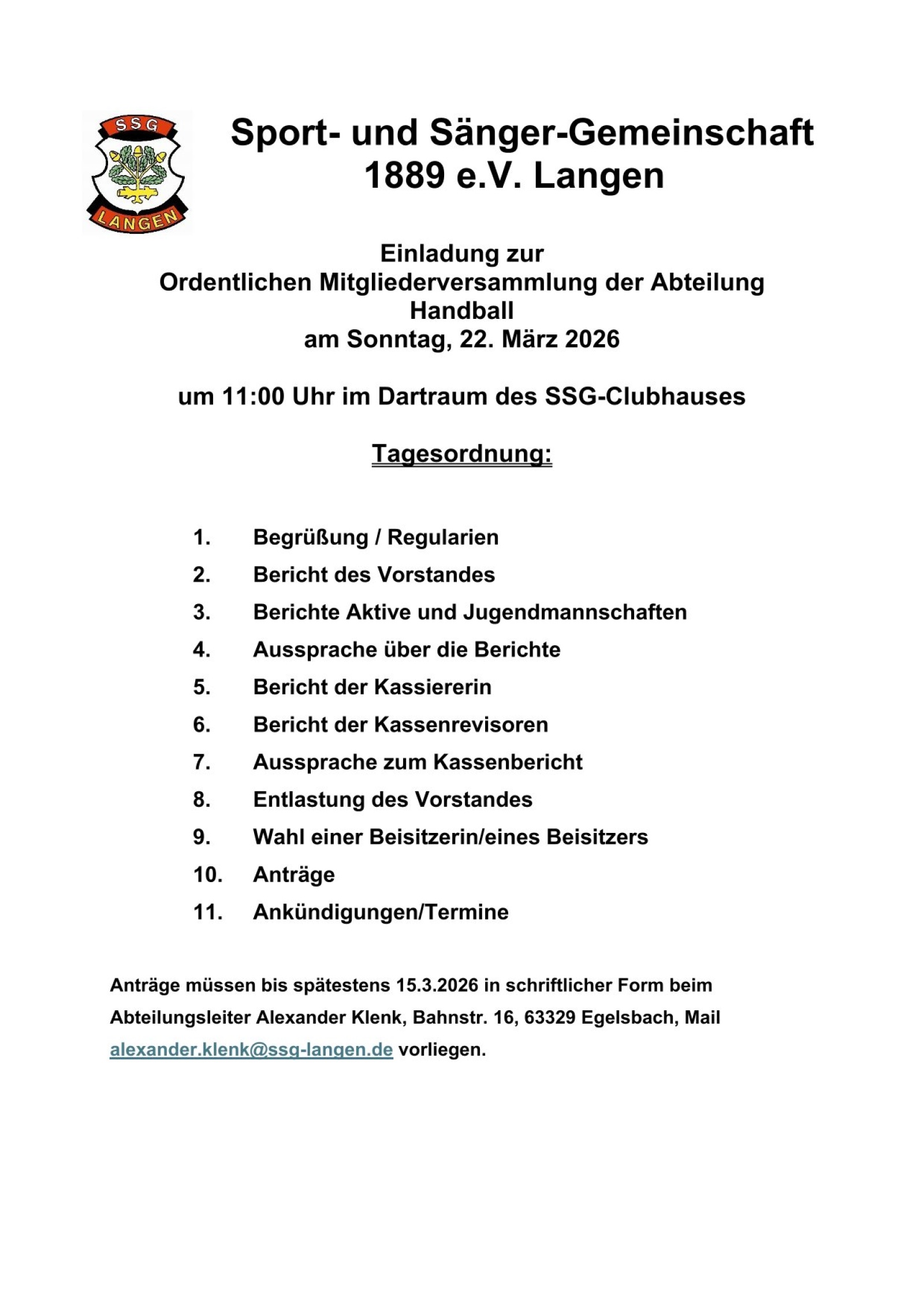 SSG
LANGEN

Sport- und Sänger-Gemeinschaft 1889 e.V. Langen

Einladung zur
Ordentlichen Mitgliederversammlung der Abteilung Handball
am Sonntag, 22. März 2026

um 11:00 Uhr im Dartraum des SSG-Clubhauses

Tagesordnung:

1. Begrüßung / Regularien
2. Bericht des Vorstandes
3. Berichte Aktive und Jugendmannschaften
4. Aussprache über die Berichte
5. Bericht der Kassiererin
6. Bericht der Kassenrevisoren
7. Aussprache zum Kassenbericht
8. Entlastung des Vorstandes
9. Wahl einer Beisitzerin/eines Beisitzers
10. Anträge
11. Ankündigungen/Termine

Anträge müssen bis spätestens 15.3.2026 in schriftlicher Form beim Abteilungsleiter Alexander Klenk, Bahnstr. 16, 63329 Egelsbach, Mail alexander.klenk@ssg-langen.de vorliegen.